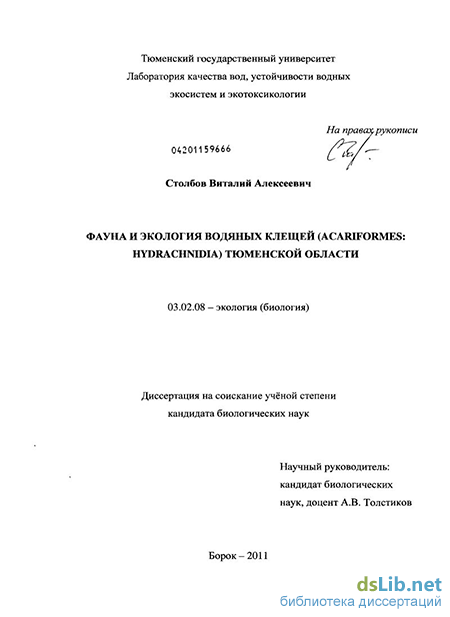 Тюменский государственный университет
Лаборатория качества вод, устойчивости водных экосистем и экотоксикологии

На правах рукописи

04201159666

Столбов Виталий Алексеевич

ФАУНА И ЭКОЛОГИЯ ВОДЯНЫХ КЛЕЩЕЙ (ACARIFORMES: HYDRACHNIDIA) ТЮМЕНСКОЙ ОБЛАСТИ

03.02.08 – экология (биология)

Диссертация на соискание учёной степени кандидата биологических наук

Научный руководитель:
кандидат биологических наук, доцент А.В. Толстиков

Борок – 2011

dsLib.net
библиотека диссертаций